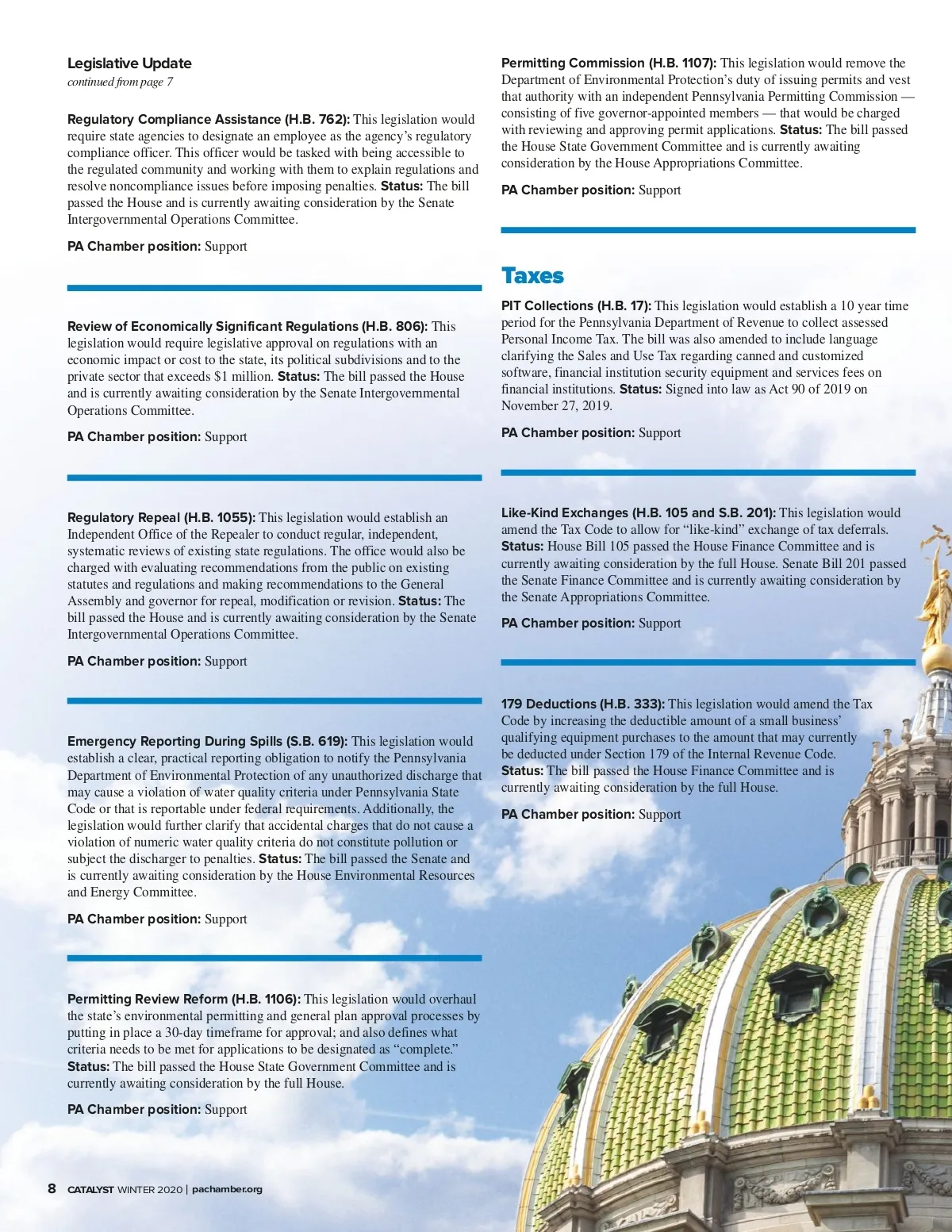 Legislative Update
continued from page 7

Regulatory Compliance Assistance (H.B. 762): This legislation would require state agencies to designate an employee as the agency's regulatory compliance officer. This officer would be tasked with being accessible to the regulated community and working with them to explain regulations and resolve noncompliance issues before imposing penalties. Status: The bill passed the House and is currently awaiting consideration by the Senate Intergovernmental Operations Committee.

PA Chamber position: Support

Review of Economically Significant Regulations (H.B. 806): This legislation would require legislative approval on regulations with an economic impact or cost to the state, its political subdivisions and to the private sector that exceeds $1 million. Status: The bill passed the House and is currently awaiting consideration by the Senate Intergovernmental Operations Committee.

PA Chamber position: Support

Regulatory Repeal (H.B. 1055): This legislation would establish an Independent Office of the Repealer to conduct regular, independent, systematic reviews of existing state regulations. The office would also be charged with evaluating recommendations from the public on existing statutes and regulations and making recommendations to the General Assembly and governor for repeal, modification or revision. Status: The bill passed the House and is currently awaiting consideration by the Senate Intergovernmental Operations Committee.

PA Chamber position: Support

Emergency Reporting During Spills (S.B. 619): This legislation would establish a clear, practical reporting obligation to notify the Pennsylvania Department of Environmental Protection of any unauthorized discharge that may cause a violation of water quality criteria under Pennsylvania State Code or that is reportable under federal requirements. Additionally, the legislation would further clarify that accidental charges that do not cause a violation of numeric water quality criteria do not constitute pollution or subject the discharger to penalties. Status: The bill passed the Senate and is currently awaiting consideration by the House Environmental Resources and Energy Committee.

PA Chamber position: Support

Permitting Review Reform (H.B. 1106): This legislation would overhaul the state's environmental permitting and general plan approval processes by putting in place a 30-day timeframe for approval; and also defines what criteria needs to be met for applications to be designated as "complete." Status: The bill passed the House State Government Committee and is currently awaiting consideration by the full House.

PA Chamber position: Support

Permitting Commission (H.B. 1107): This legislation would remove the Department of Environmental Protection's duty of issuing permits and vest that authority with an independent Pennsylvania Permitting Commission — consisting of five governor-appointed members — that would be charged with reviewing and approving permit applications. Status: The bill passed the House State Government Committee and is currently awaiting consideration by the House Appropriations Committee.

PA Chamber position: Support

Taxes

PIT Collections (H.B. 17): This legislation would establish a 10 year time period for the Pennsylvania Department of Revenue to collect assessed Personal Income Tax. The bill was also amended to include language clarifying the Sales and Use Tax regarding canned and customized software, financial institution security equipment and services fees on financial institutions. Status: Signed into law as Act 90 of 2019 on November 27, 2019.

PA Chamber position: Support

Like-Kind Exchanges (H.B. 105 and S.B. 201): This legislation would amend the Tax Code to allow for "like-kind" exchange of tax deferrals. Status: House Bill 105 passed the House Finance Committee and is currently awaiting consideration by the full House. Senate Bill 201 passed the Senate Finance Committee and is currently awaiting consideration by the Senate Appropriations Committee.

PA Chamber position: Support

179 Deductions (H.B. 333): This legislation would amend the Tax Code by increasing the deductible amount of a small business' qualifying equipment purchases to the amount that may currently be deducted under Section 179 of the Internal Revenue Code. Status: The bill passed the House Finance Committee and is currently awaiting consideration by the full House.

PA Chamber position: Support

8 CATALYST WINTER 2020 | pachamber.org